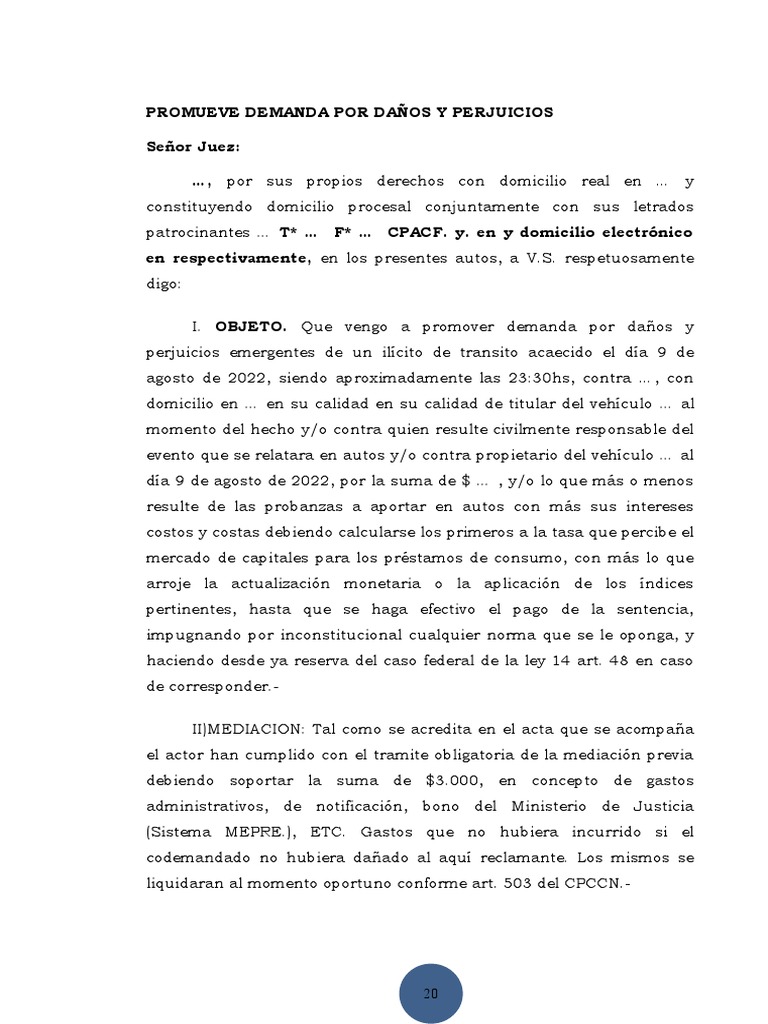 PROMUEVE DEMANDA POR DAÑOS Y PERJUICIOS

Señor Juez:

…, por sus propios derechos con domicilio real en … y constituyendo domicilio procesal conjuntamente con sus letrados patrocinantes … T* … F* … CPACF. y. en y domicilio electrónico en respectivamente, en los presentes autos, a V.S. respetuosamente digo:

I. OBJETO. Que vengo a promover demanda por daños y perjuicios emergentes de un ilícito de transito acaecido el día 9 de agosto de 2022, siendo aproximadamente las 23:30hs, contra … , con domicilio en … en su calidad en su calidad de titular del vehículo … al momento del hecho y/o contra quien resulte civilmente responsable del evento que se relatara en autos y/o contra propietario del vehículo … al día 9 de agosto de 2022, por la suma de $ … , y/o lo que más o menos resulte de las probanzas a aportar en autos con más sus intereses costos y costas debiendo calcularse los primeros a la tasa que percibe el mercado de capitales para los préstamos de consumo, con más lo que arroje la actualización monetaria o la aplicación de los índices pertinentes, hasta que se haga efectivo el pago de la sentencia, impugnando por inconstitucional cualquier norma que se le oponga, y haciendo desde ya reserva del caso federal de la ley 14 art. 48 en caso de corresponder.-

II)MEDIACION: Tal como se acredita en el acta que se acompaña el actor han cumplido con el tramite obligatoria de la mediación previa debiendo soportar la suma de $3.000, en concepto de gastos administrativos, de notificación, bono del Ministerio de Justicia (Sistema MEPRE.), ETC. Gastos que no hubiera incurrido si el codemandado no hubiera dañado al aquí reclamante. Los mismos se liquidaran al momento oportuno conforme art. 503 del CPCCN.-

20